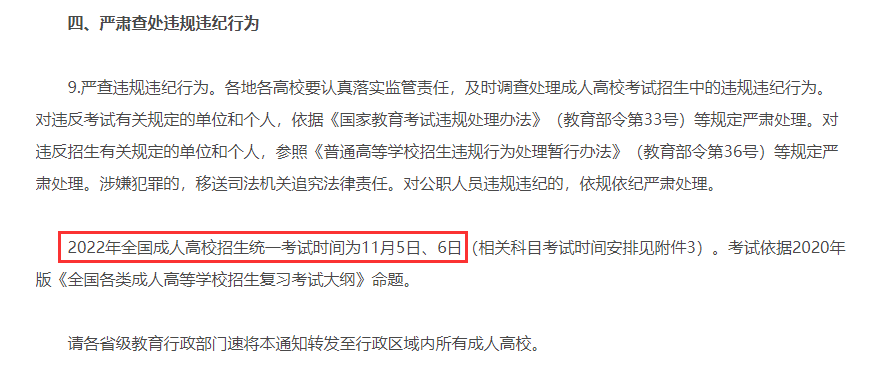 四、严肃查处违规违纪行为

9.严查违规违纪行为。各地各高校要认真落实监管责任，及时调查处理成人高校考试招生中的违规违纪行为。对违反考试有关规定的单位和个人，依据《国家教育考试违规处理办法》（教育部令第33号）等规定严肃处理。对违反招生有关规定的单位和个人，参照《普通高等学校招生违规行为处理暂行办法》（教育部令第36号）等规定严肃处理。涉嫌犯罪的，移送司法机关追究法律责任。对公职人员违规违纪的，依规依纪严肃处理。

2022年全国成人高校招生统一考试时间为11月5日、6日（相关科目考试时间安排见附件3）。考试依据2020年版《全国各类成人高等学校招生复习考试大纲》命题。

请各省级教育行政部门速将本通知转发至行政区域内所有成人高校。